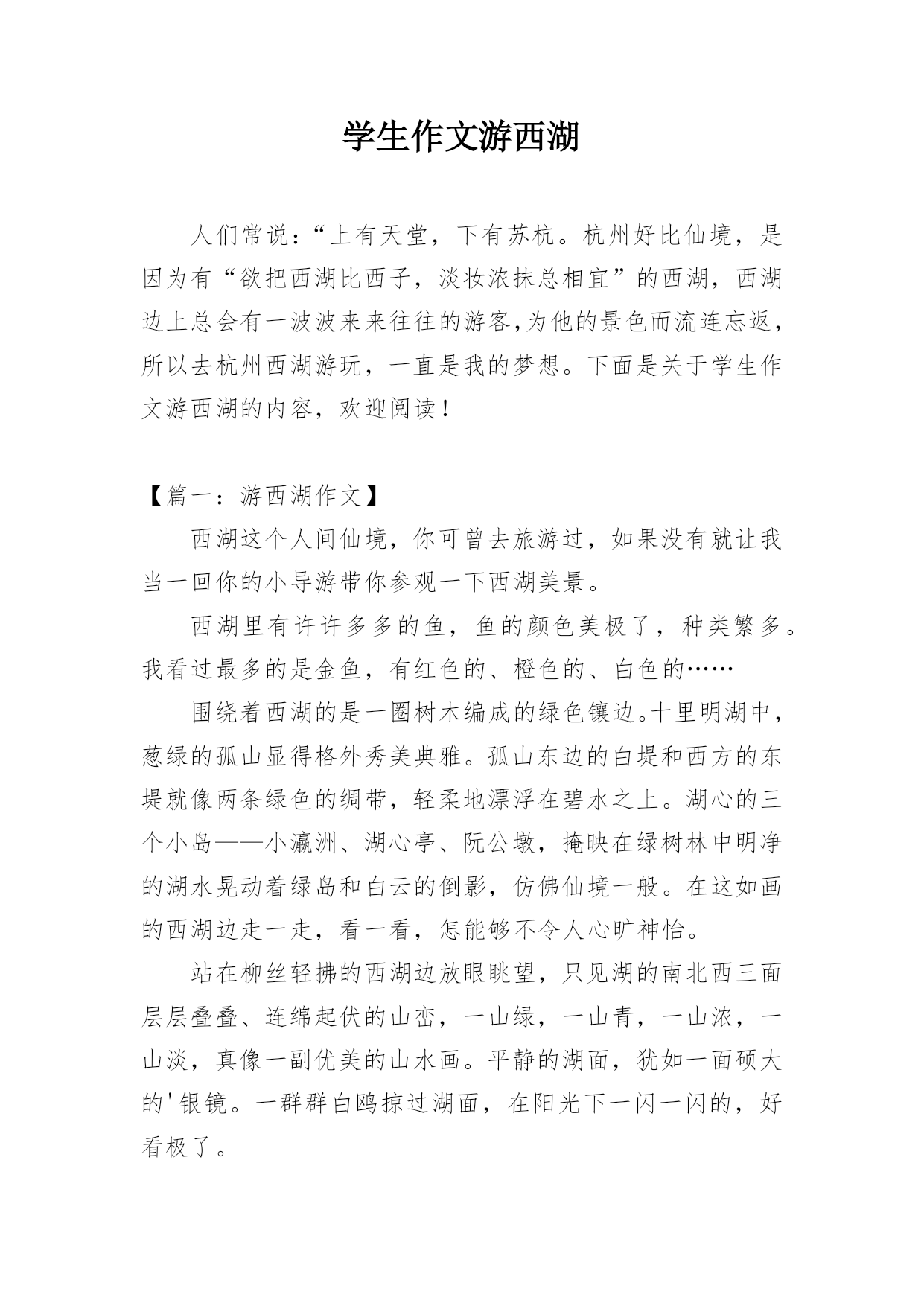 学生作文游西湖

人们常说：“上有天堂，下有苏杭。杭州好比仙境，是因为有“欲把西湖比西子，淡妆浓抹总相宜”的西湖，西湖边上总会有一波波来来往往的游客,为他的景色而流连忘返，所以去杭州西湖游玩，一直是我的梦想。下面是关于学生作文游西湖的内容，欢迎阅读！

【篇一：游西湖作文】

西湖这个人间仙境，你可曾去旅游过，如果没有就让我当一回你的小导游带你参观一下西湖美景。

西湖里有许许多多的鱼，鱼的颜色美极了，种类繁多。我看过最多的是金鱼，有红色的、橙色的、白色的……

围绕着西湖的是一圈树木编成的绿色镶边。十里明湖中，葱绿的孤山显得格外秀美典雅。孤山东边的白堤和西方的东堤就像两条绿色的绸带，轻柔地漂浮在碧水之上。湖心的三个小岛——小瀛洲、湖心亭、阮公墩，掩映在绿树林中明净的湖水晃动着绿岛和白云的倒影，仿佛仙境一般。在这如画的西湖边走一走，看一看，怎能够不令人心旷神怡。

站在柳丝轻拂的西湖边放眼眺望，只见湖的南北西三面层层叠叠、连绵起伏的山峦，一山绿，一山青，一山浓，一山淡，真像一副优美的山水画。平静的湖面，犹如一面硕大的'银镜。一群群白鸥掠过湖面，在阳光下一闪一闪的，好看极了。